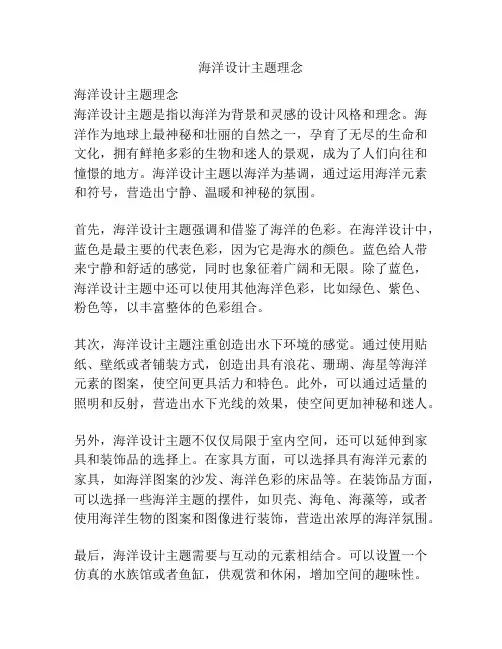 海洋设计主题理念

海洋设计主题理念
海洋设计主题是指以海洋为背景和灵感的设计风格和理念。海洋作为地球上最神秘和壮丽的自然之一，孕育了无尽的生命和文化，拥有鲜艳多彩的生物和迷人的景观，成为了人们向往和憧憬的地方。海洋设计主题以海洋为基调，通过运用海洋元素和符号，营造出宁静、温暖和神秘的氛围。

首先，海洋设计主题强调和借鉴了海洋的色彩。在海洋设计中，蓝色是最主要的代表色彩，因为它是海水的颜色。蓝色给人带来宁静和舒适的感觉，同时也象征着广阔和无限。除了蓝色，海洋设计主题中还可以使用其他海洋色彩，比如绿色、紫色、粉色等，以丰富整体的色彩组合。

其次，海洋设计主题注重创造出水下环境的感觉。通过使用贴纸、壁纸或者铺装方式，创造出具有浪花、珊瑚、海星等海洋元素的图案，使空间更具活力和特色。此外，可以通过适量的照明和反射，营造出水下光线的效果，使空间更加神秘和迷人。

另外，海洋设计主题不仅仅局限于室内空间，还可以延伸到家具和装饰品的选择上。在家具方面，可以选择具有海洋元素的家具，如海洋图案的沙发、海洋色彩的床品等。在装饰品方面，可以选择一些海洋主题的摆件，如贝壳、海龟、海藻等，或者使用海洋生物的图案和图像进行装饰，营造出浓厚的海洋氛围。

最后，海洋设计主题需要与互动的元素相结合。可以设置一个仿真的水族馆或者鱼缸，供观赏和休闲，增加空间的趣味性。